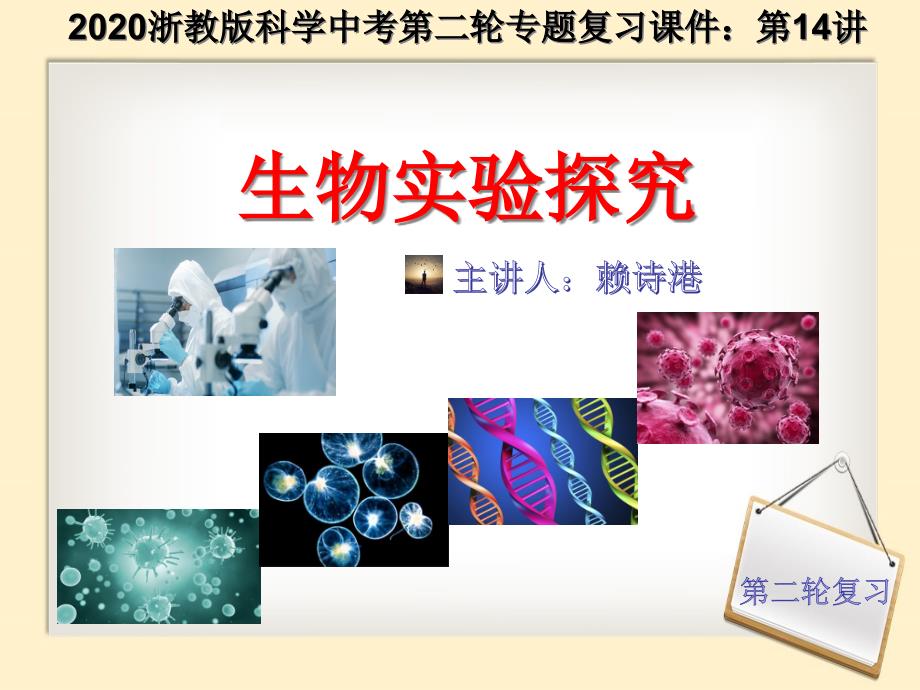 2020浙教版科学中考第二轮专题复习课件：第14讲

生物实验探究

主讲人：赖诗港

第二轮复习